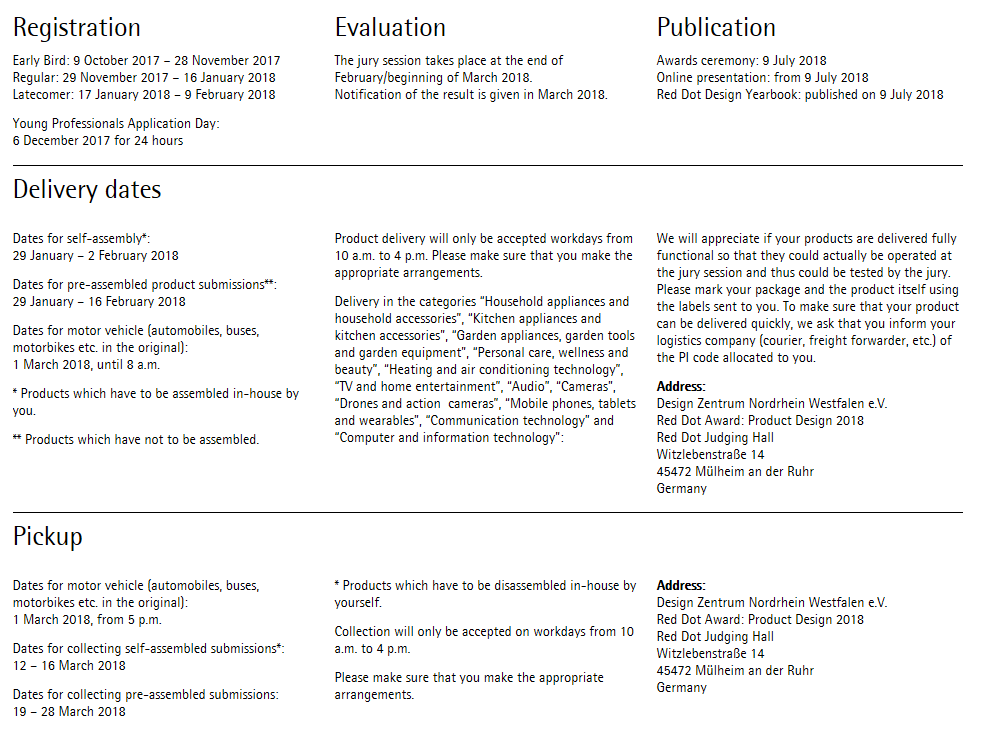 Registration

Early Bird: 9 October 2017 – 28 November 2017
Regular: 29 November 2017 – 16 January 2018
Latecomer: 17 January 2018 – 9 February 2018

Young Professionals Application Day:
6 December 2017 for 24 hours

Evaluation

The jury session takes place at the end of February/beginning of March 2018.
Notification of the result is given in March 2018.

Publication

Awards ceremony: 9 July 2018
Online presentation: from 9 July 2018
Red Dot Design Yearbook: published on 9 July 2018

Delivery dates

Dates for self-assembly*:
29 January – 2 February 2018

Dates for pre-assembled product submissions**:
29 January – 16 February 2018

Dates for motor vehicle (automobiles, buses, motorbikes etc. in the original):
1 March 2018, until 8 a.m.

* Products which have to be assembled in-house by you.

** Products which have not to be assembled.

Product delivery will only be accepted workdays from 10 a.m. to 4 p.m. Please make sure that you make the appropriate arrangements.

Delivery in the categories “Household appliances and household accessories”, “Kitchen appliances and kitchen accessories”, “Garden appliances, garden tools and garden equipment”, “Personal care, wellness and beauty”, “Heating and air conditioning technology”, “TV and home entertainment”, “Audio”, “Cameras”, “Drones and action cameras”, “Mobile phones, tablets and wearables”, “Communication technology” and “Computer and information technology”:

We will appreciate if your products are delivered fully functional so that they could actually be operated at the jury session and thus could be tested by the jury. Please mark your package and the product itself using the labels sent to you. To make sure that your product can be delivered quickly, we ask that you inform your logistics company (courier, freight forwarder, etc.) of the PI code allocated to you.

Address:
Design Zentrum Nordrhein Westfalen e.V.
Red Dot Award: Product Design 2018
Red Dot Judging Hall
Witzlebenstraße 14
45472 Mülheim an der Ruhr
Germany

Pickup

Dates for motor vehicle (automobiles, buses, motorbikes etc. in the original):
1 March 2018, from 5 p.m.

Dates for collecting self-assembled submissions*:
12 – 16 March 2018

Dates for collecting pre-assembled submissions:
19 – 28 March 2018

* Products which have to be disassembled in-house by yourself.

Collection will only be accepted on workdays from 10 a.m. to 4 p.m.

Please make sure that you make the appropriate arrangements.

Address:
Design Zentrum Nordrhein Westfalen e.V.
Red Dot Award: Product Design 2018
Red Dot Judging Hall
Witzlebenstraße 14
45472 Mülheim an der Ruhr
Germany